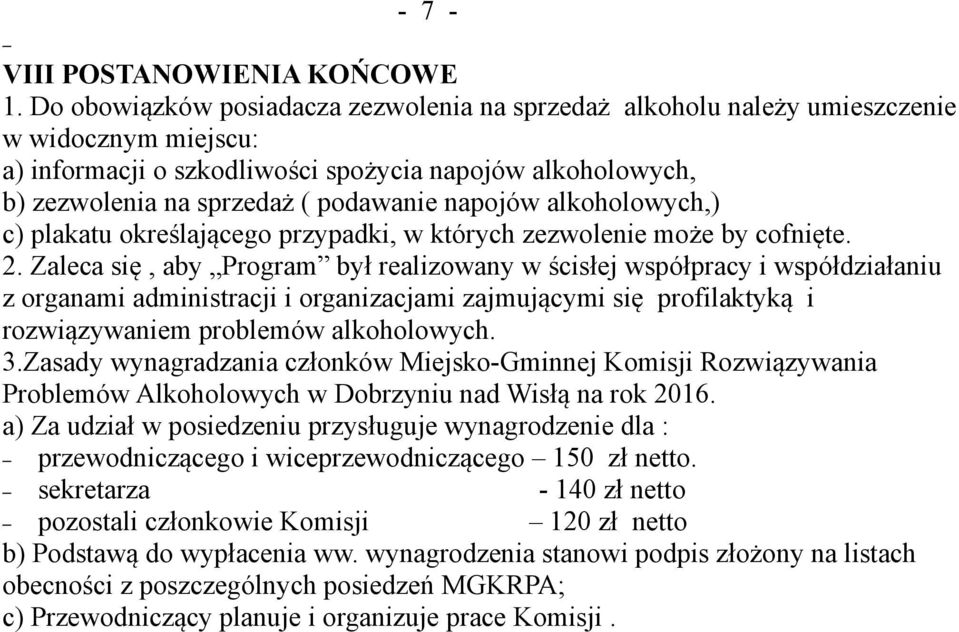 - 7 -

–
VIII POSTANOWIENIA KOŃCOWE
1. Do obowiązków posiadacza zezwolenia na sprzedaż alkoholu należy umieszczenie w widocznym miejscu:
a) informacji o szkodliwości spożycia napojów alkoholowych,
b) zezwolenia na sprzedaż ( podawanie napojów alkoholowych,)
c) plakatu określającego przypadki, w których zezwolenie może by cofnięte.
2. Zaleca się , aby „Program” był realizowany w ścisłej współpracy i współdziałaniu z organami administracji i organizacjami zajmującymi się profilaktyką i rozwiązywaniem problemów alkoholowych.
3.Zasady wynagradzania członków Miejsko-Gminnej Komisji Rozwiązywania Problemów Alkoholowych w Dobrzyniu nad Wisłą na rok 2016.
a) Za udział w posiedzeniu przysługuje wynagrodzenie dla :
– przewodniczącego i wiceprzewodniczącego – 150 zł netto.
– sekretarza - 140 zł netto
– pozostali członkowie Komisji – 120 zł netto
b) Podstawą do wypłacenia ww. wynagrodzenia stanowi podpis złożony na listach obecności z poszczególnych posiedzeń MGKRPA;
c) Przewodniczący planuje i organizuje prace Komisji .